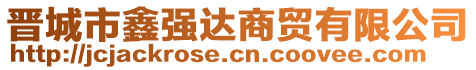 晋城市鑫强达商贸有限公司
http://jcjackrose.cn.coovee.com